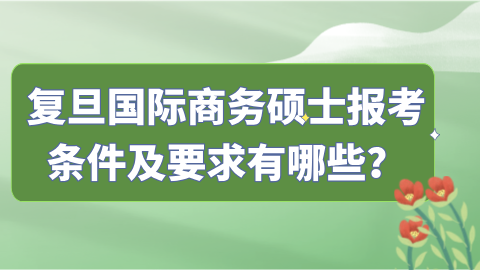 复旦国际商务硕士报考条件及要求有哪些？